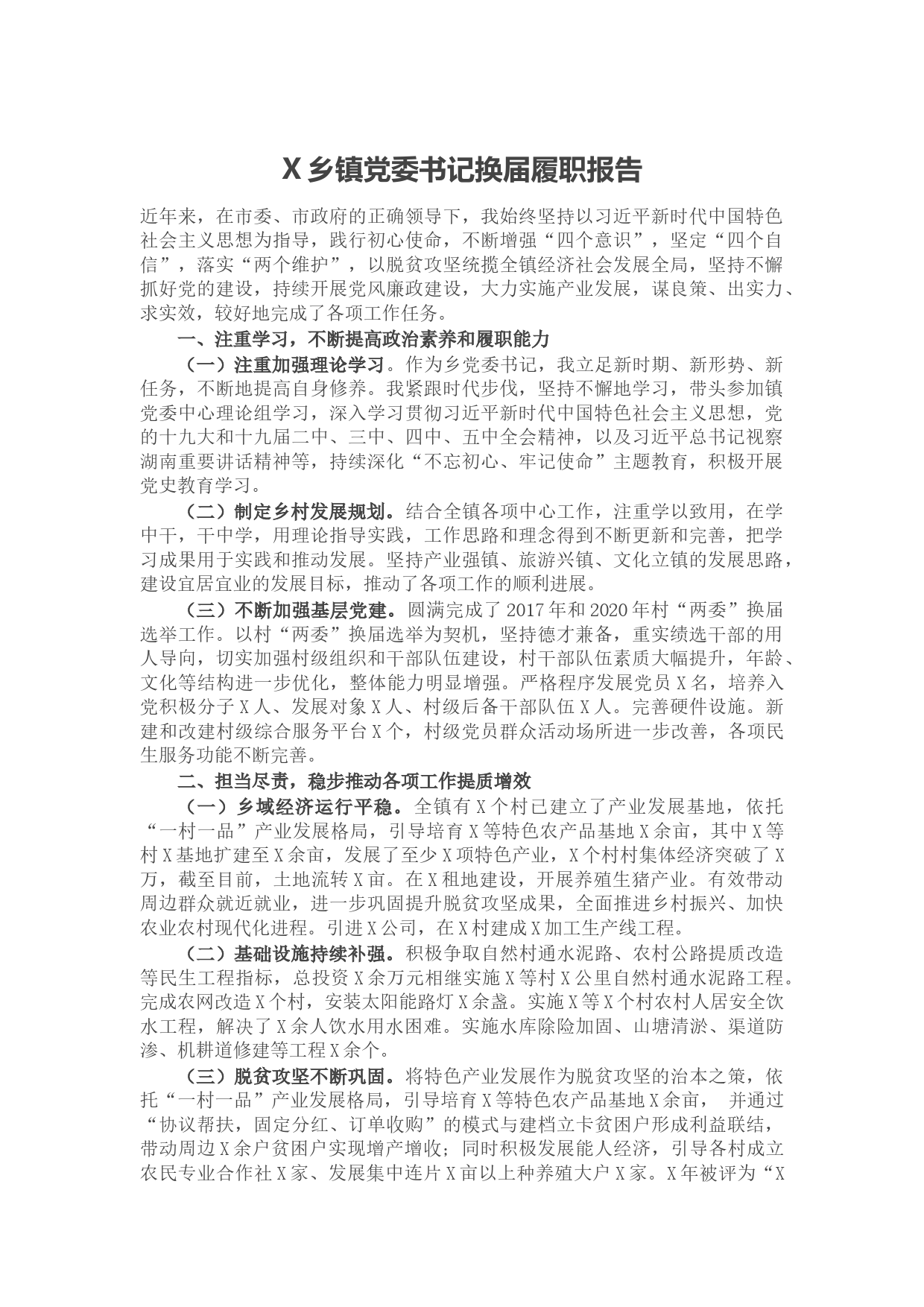 X 乡镇党委书记换届履职报告

近年来，在市委、市政府的正确领导下，我始终坚持以习近平新时代中国特色社会主义思想为指导，践行初心使命，不断增强“四个意识”，坚定“四个自信”，落实“两个维护”，以脱贫攻坚统揽全镇经济社会发展全局，坚持不懈抓好党的建设，持续开展党风廉政建设，大力实施产业发展，谋良策、出实力、求实效，较好地完成了各项工作任务。

一、注重学习，不断提高政治素养和履职能力

（一）注重加强理论学习。作为乡党委书记，我立足新时期、新形势、新任务，不断地提高自身修养。我紧跟时代步伐，坚持不懈地学习，带头参加镇党委中心理论组学习，深入学习贯彻习近平新时代中国特色社会主义思想，党的十九大和十九届二中、三中、四中、五中全会精神，以及习近平总书记视察湖南重要讲话精神等，持续深化“不忘初心、牢记使命”主题教育，积极开展党史教育学习。

（二）制定乡村发展规划。结合全镇各项中心工作，注重学以致用，在学中干，干中学，用理论指导实践，工作思路和理念得到不断更新和完善，把学习成果用于实践和推动发展。坚持产业强镇、旅游兴镇、文化立镇的发展思路，建设宜居宜业的发展目标，推动了各项工作的顺利进展。

（三）不断加强基层党建。圆满完成了 2017 年和 2020 年村“两委”换届选举工作。以村“两委”换届选举为契机，坚持德才兼备，重实绩选干部的用人导向，切实加强村级组织和干部队伍建设，村干部队伍素质大幅提升，年龄、文化等结构进一步优化，整体能力明显增强。严格程序发展党员 X 名，培养入党积极分子 X 人、发展对象 X 人、村级后备干部队伍 X 人。完善硬件设施。新建和改建村级综合服务平台 X 个，村级党员群众活动场所进一步改善，各项民生服务功能不断完善。

二、担当尽责，稳步推动各项工作提质增效

（一）乡域经济运行平稳。全镇有 X 个村已建立了产业发展基地，依托“一村一品”产业发展格局，引导培育 X 等特色农产品基地 X 余亩，其中 X 等村 X 基地扩建至 X 余亩，发展了至少 X 项特色产业，X 个村村集体经济突破了 X 万，截至目前，土地流转 X 亩。在 X 租地建设，开展养殖生猪产业。有效带动周边群众就近就业，进一步巩固提升脱贫攻坚成果，全面推进乡村振兴、加快农业农村现代化进程。引进 X 公司，在 X 村建成 X 加工生产线工程。

（二）基础设施持续补强。积极争取自然村通水泥路、农村公路提质改造等民生工程指标，总投资 X 余万元相继实施 X 等村 X 公里自然村通水泥路工程。完成农网改造 X 个村，安装太阳能路灯 X 余盏。实施 X 等 X 个村农村人居安全饮水工程，解决了 X 余人饮水用水困难。实施水库除险加固、山塘清淤、渠道防渗、机耕道修建等工程 X 余个。

（三）脱贫攻坚不断巩固。将特色产业发展作为脱贫攻坚的治本之策，依托“一村一品”产业发展格局，引导培育 X 等特色农产品基地 X 余亩， 并通过“协议帮扶，固定分红、订单收购”的模式与建档立卡贫困户形成利益联结，带动周边 X 余户贫困户实现增产增收；同时积极发展能人经济，引导各村成立农民专业合作社 X 家、发展集中连片 X 亩以上种养殖大户 X 家。X 年被评为“X